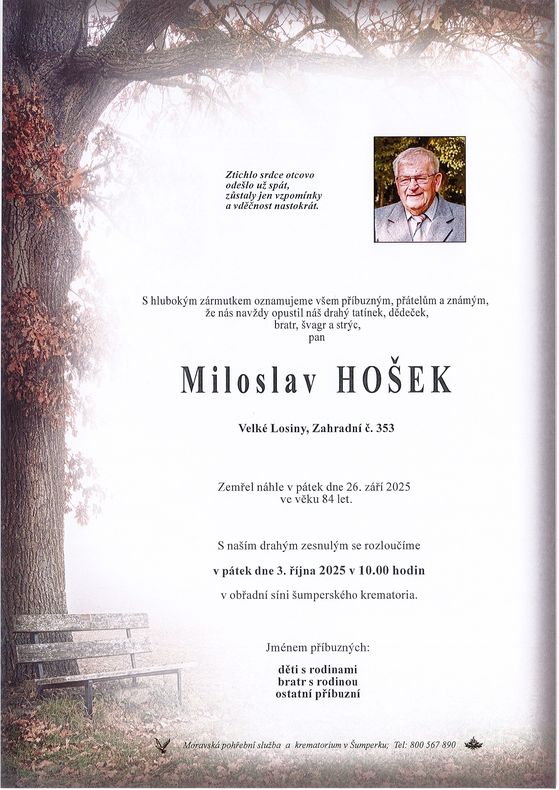 Ztichlo srdce otcovo
odešlo už spát,
zůstaly jen vzpomínky
a vděčnost nastokrát.

S hlubokým zármutkem oznamujeme všem příbuzným, přátelům a známým,
že nás navždy opustil náš drahý tatínek, dědeček,
bratr, švagr a strýc,
pan

Miloslav HOŠEK

Velké Losiny, Zahradní č. 353

Zemřel náhle v pátek dne 26. září 2025
ve věku 84 let.

S naším drahým zesnulým se rozloučíme

v pátek dne 3. října 2025 v 10.00 hodin

v obřadní síni šumperského krematoria.

Jménem příbuzných:

děti s rodinami
bratr s rodinou
ostatní příbuzní

Moravská pohřební služba a krematorium v Šumperku; Tel: 800 567 890